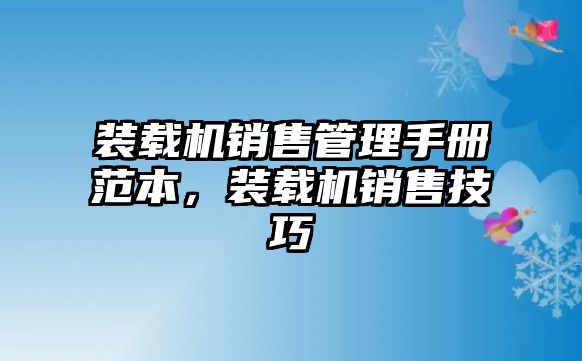 装载机销售管理手册范本，装载机销售技巧